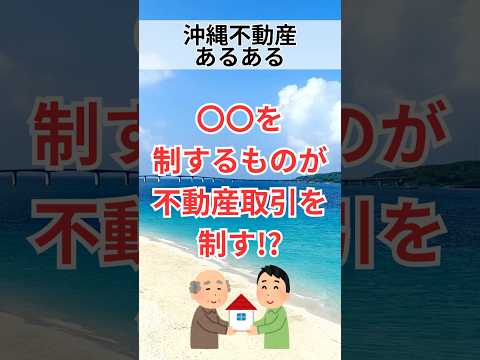 沖縄不動産
あるある

〇〇を
制するものが
不動産取引を
制す⁉